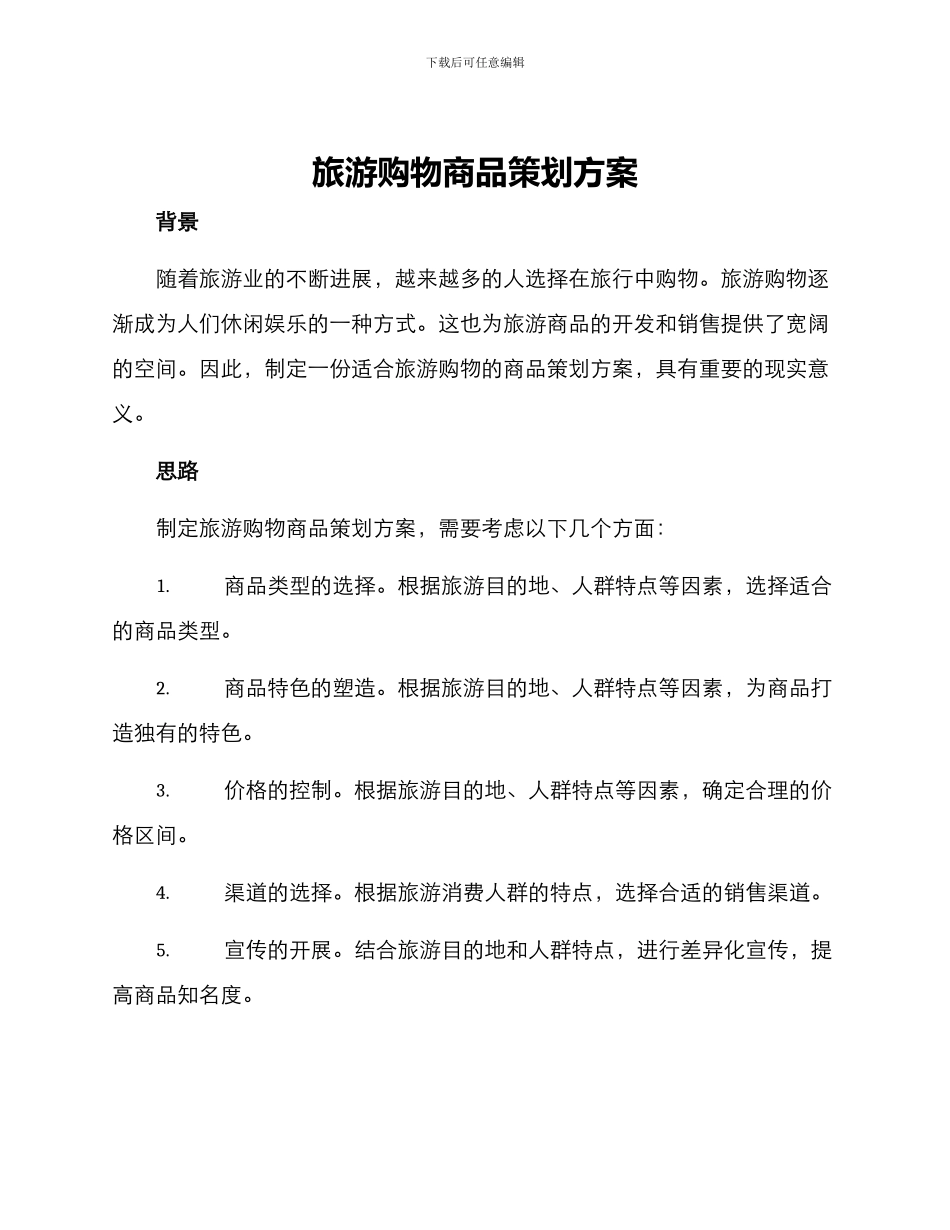 下载后可任意编辑

旅游购物商品策划方案

背景

随着旅游业的不断进展，越来越多的人选择在旅行中购物。旅游购物逐渐成为人们休闲娱乐的一种方式。这也为旅游商品的开发和销售提供了宽阔的空间。因此，制定一份适合旅游购物的商品策划方案，具有重要的现实意义。

思路

制定旅游购物商品策划方案，需要考虑以下几个方面：

1. 商品类型的选择。根据旅游目的地、人群特点等因素，选择适合的商品类型。

2. 商品特色的塑造。根据旅游目的地、人群特点等因素，为商品打造独有的特色。

3. 价格的控制。根据旅游目的地、人群特点等因素，确定合理的价格区间。

4. 渠道的选择。根据旅游消费人群的特点，选择合适的销售渠道。

5. 宣传的开展。结合旅游目的地和人群特点，进行差异化宣传，提高商品知名度。